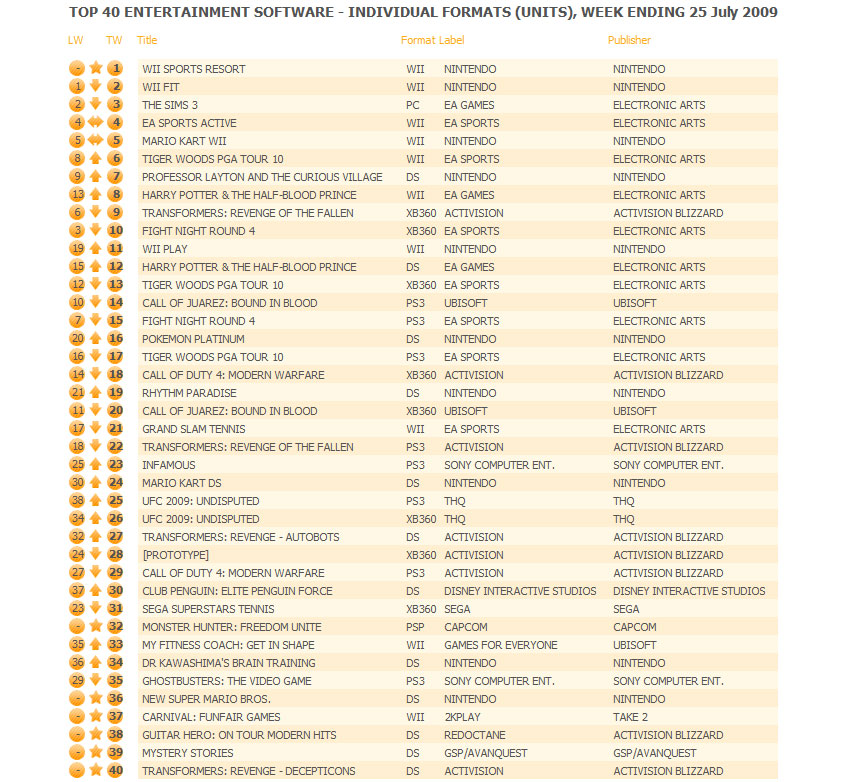 TOP 40 ENTERTAINMENT SOFTWARE - INDIVIDUAL FORMATS (UNITS), WEEK ENDING 25 July 2009

| LW | TW | Title | Format | Label | Publisher |
|---|---|---|---|---|---|
| - | 1 | WII SPORTS RESORT | WII | NINTENDO | NINTENDO |
| 1 | 2 | WII FIT | WII | NINTENDO | NINTENDO |
| 2 | 3 | THE SIMS 3 | PC | EA GAMES | ELECTRONIC ARTS |
| 4 | 4 | EA SPORTS ACTIVE | WII | EA SPORTS | ELECTRONIC ARTS |
| 5 | 5 | MARIO KART WII | WII | NINTENDO | NINTENDO |
| 8 | 6 | TIGER WOODS PGA TOUR 10 | WII | EA SPORTS | ELECTRONIC ARTS |
| 9 | 7 | PROFESSOR LAYTON AND THE CURIOUS VILLAGE | DS | NINTENDO | NINTENDO |
| 13 | 8 | HARRY POTTER & THE HALF-BLOOD PRINCE | WII | EA GAMES | ELECTRONIC ARTS |
| 6 | 9 | TRANSFORMERS: REVENGE OF THE FALLEN | XB360 | ACTIVISION | ACTIVISION BLIZZARD |
| 3 | 10 | FIGHT NIGHT ROUND 4 | XB360 | EA SPORTS | ELECTRONIC ARTS |
| 19 | 11 | WII PLAY | WII | NINTENDO | NINTENDO |
| 15 | 12 | HARRY POTTER & THE HALF-BLOOD PRINCE | DS | EA GAMES | ELECTRONIC ARTS |
| 12 | 13 | TIGER WOODS PGA TOUR 10 | XB360 | EA SPORTS | ELECTRONIC ARTS |
| 10 | 14 | CALL OF JUAREZ: BOUND IN BLOOD | PS3 | UBISOFT | UBISOFT |
| 7 | 15 | FIGHT NIGHT ROUND 4 | PS3 | EA SPORTS | ELECTRONIC ARTS |
| 20 | 16 | POKEMON PLATINUM | DS | NINTENDO | NINTENDO |
| 16 | 17 | TIGER WOODS PGA TOUR 10 | PS3 | EA SPORTS | ELECTRONIC ARTS |
| 14 | 18 | CALL OF DUTY 4: MODERN WARFARE | XB360 | ACTIVISION | ACTIVISION BLIZZARD |
| 21 | 19 | RHYTHM PARADISE | DS | NINTENDO | NINTENDO |
| 11 | 20 | CALL OF JUAREZ: BOUND IN BLOOD | XB360 | UBISOFT | UBISOFT |
| 17 | 21 | GRAND SLAM TENNIS | WII | EA SPORTS | ELECTRONIC ARTS |
| 18 | 22 | TRANSFORMERS: REVENGE OF THE FALLEN | PS3 | ACTIVISION | ACTIVISION BLIZZARD |
| 25 | 23 | INFAMOUS | PS3 | SONY COMPUTER ENT. | SONY COMPUTER ENT. |
| 30 | 24 | MARIO KART DS | DS | NINTENDO | NINTENDO |
| 38 | 25 | UFC 2009: UNDISPUTED | PS3 | THQ | THQ |
| 34 | 26 | UFC 2009: UNDISPUTED | XB360 | THQ | THQ |
| 32 | 27 | TRANSFORMERS: REVENGE - AUTOBOTS | DS | ACTIVISION | ACTIVISION BLIZZARD |
| 24 | 28 | [PROTOTYPE] | XB360 | ACTIVISION | ACTIVISION BLIZZARD |
| 27 | 29 | CALL OF DUTY 4: MODERN WARFARE | PS3 | ACTIVISION | ACTIVISION BLIZZARD |
| 37 | 30 | CLUB PENGUIN: ELITE PENGUIN FORCE | DS | DISNEY INTERACTIVE STUDIOS | DISNEY INTERACTIVE STUDIOS |
| 23 | 31 | SEGA SUPERSTARS TENNIS | XB360 | SEGA | SEGA |
| - | 32 | MONSTER HUNTER: FREEDOM UNITE | PSP | CAPCOM | CAPCOM |
| 35 | 33 | MY FITNESS COACH: GET IN SHAPE | WII | GAMES FOR EVERYONE | UBISOFT |
| 36 | 34 | DR KAWASHIMA'S BRAIN TRAINING | DS | NINTENDO | NINTENDO |
| 29 | 35 | GHOSTBUSTERS: THE VIDEO GAME | PS3 | SONY COMPUTER ENT. | SONY COMPUTER ENT. |
| - | 36 | NEW SUPER MARIO BROS. | DS | NINTENDO | NINTENDO |
| - | 37 | CARNIVAL: FUNFAIR GAMES | WII | 2KPLAY | TAKE 2 |
| - | 38 | GUITAR HERO: ON TOUR MODERN HITS | DS | REDOCTANE | ACTIVISION BLIZZARD |
| - | 39 | MYSTERY STORIES | DS | GSP/AVANQUEST | GSP/AVANQUEST |
| - | 40 | TRANSFORMERS: REVENGE - DECEPTICONS | DS | ACTIVISION | ACTIVISION BLIZZARD |